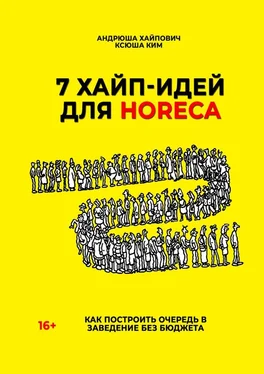 АНДРЮША ХАЙПОВИЧ
КСЮША КИМ

7 ХАЙП-ИДЕЙ ДЛЯ HORECA

16+

КАК ПОСТРОИТЬ ОЧЕРЕДЬ В ЗАВЕДЕНИЕ БЕЗ БЮДЖЕТА